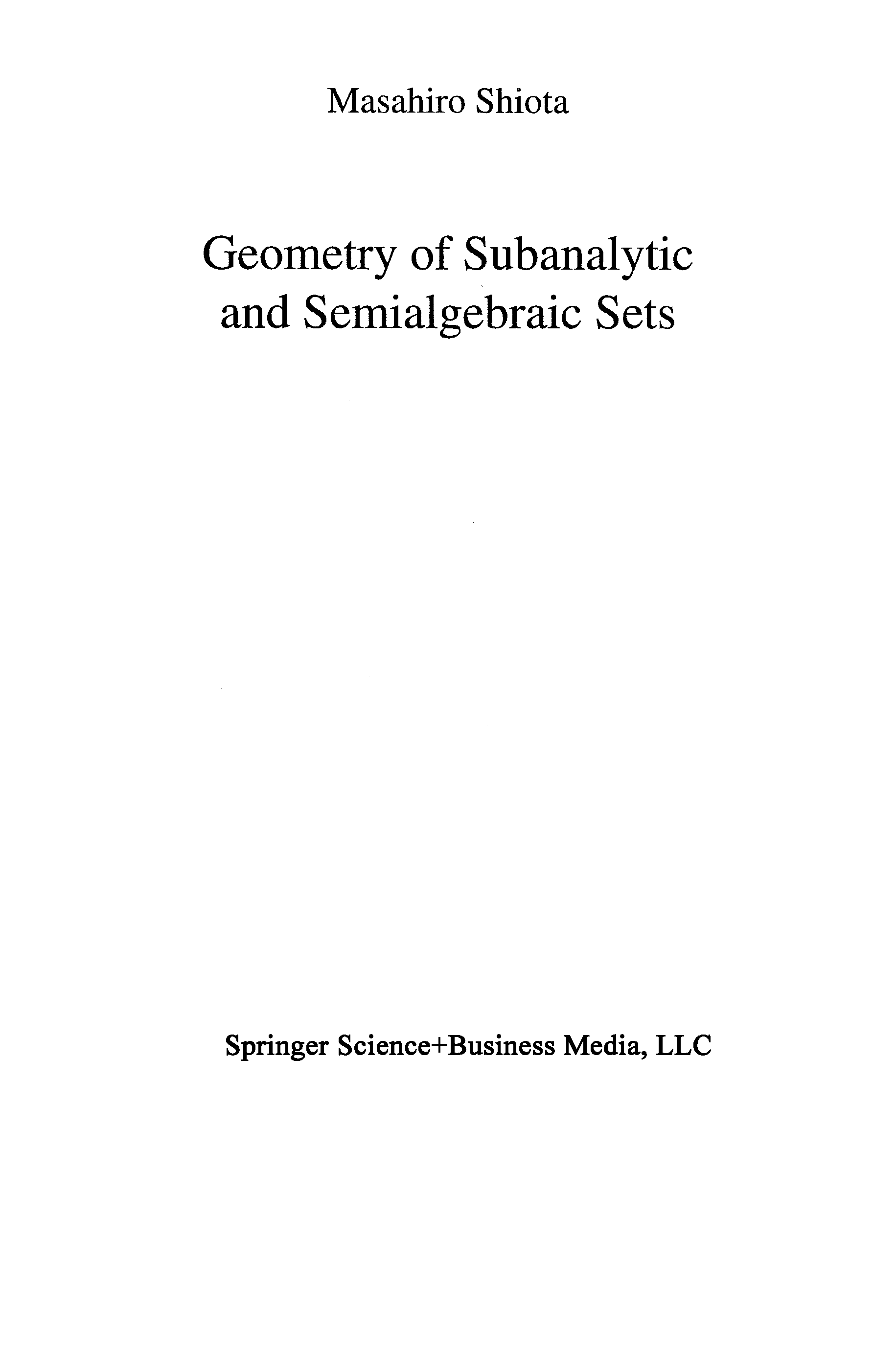 Masahiro Shiota

Geometry of Subanalytic
and Semialgebraic Sets

Springer Science+Business Media, LLC